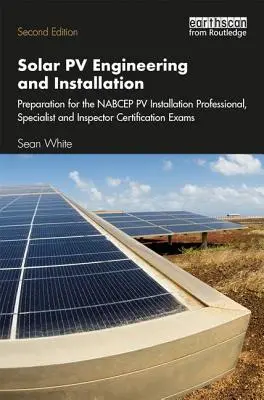 Second Edition

earthscan
from Routledge

Solar PV Engineering and Installation

Preparation for the NABCEP PV Installation Professional, Specialist and Inspector Certification Exams

Sean White